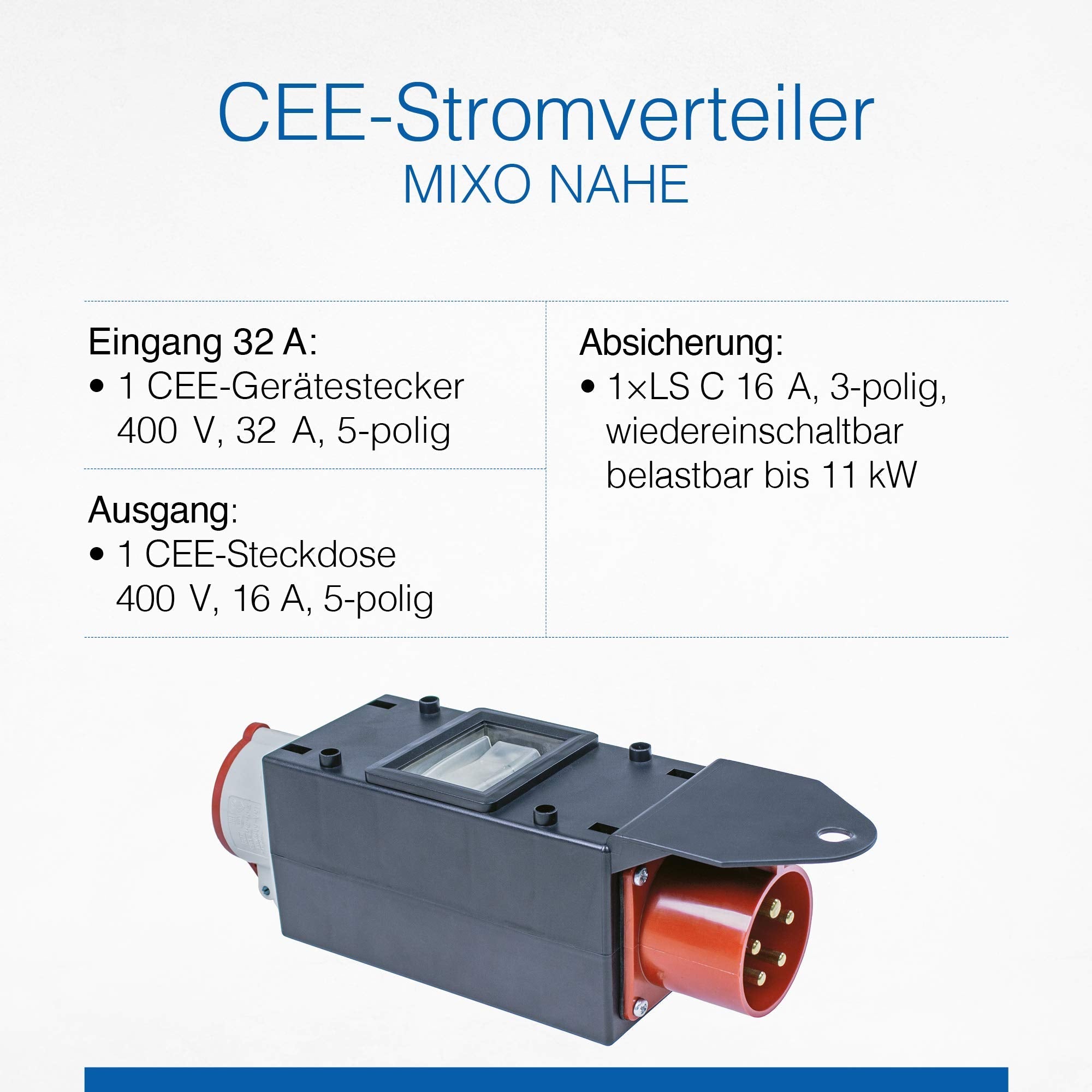 CEE-Stromverteiler
MIXO NAHE

Eingang 32 A:
• 1 CEE-Gerätestecker 400 V, 32 A, 5-polig

Ausgang:
• 1 CEE-Steckdose 400 V, 16 A, 5-polig

Absicherung:
• 1×LS C 16 A, 3-polig, wiedereinschaltbar belastbar bis 11 kW